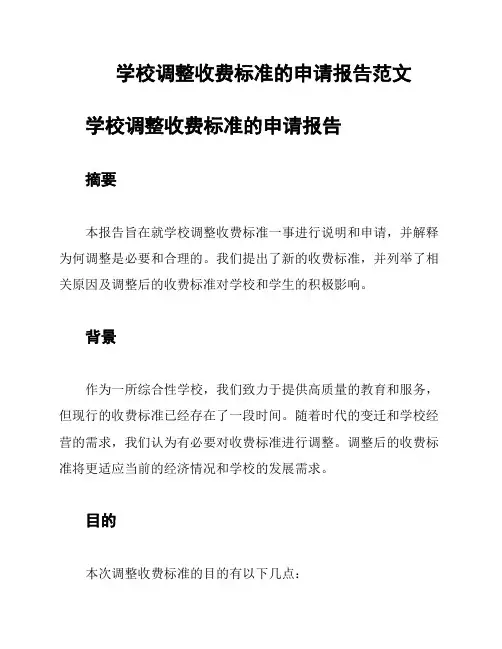 学校调整收费标准的申请报告范文

学校调整收费标准的申请报告

摘要

本报告旨在就学校调整收费标准一事进行说明和申请，并解释为何调整是必要和合理的。我们提出了新的收费标准，并列举了相关原因及调整后的收费标准对学校和学生的积极影响。

背景

作为一所综合性学校，我们致力于提供高质量的教育和服务，但现行的收费标准已经存在了一段时间。随着时代的变迁和学校经营的需求，我们认为有必要对收费标准进行调整。调整后的收费标准将更适应当前的经济情况和学校的发展需求。

目的

本次调整收费标准的目的有以下几点：